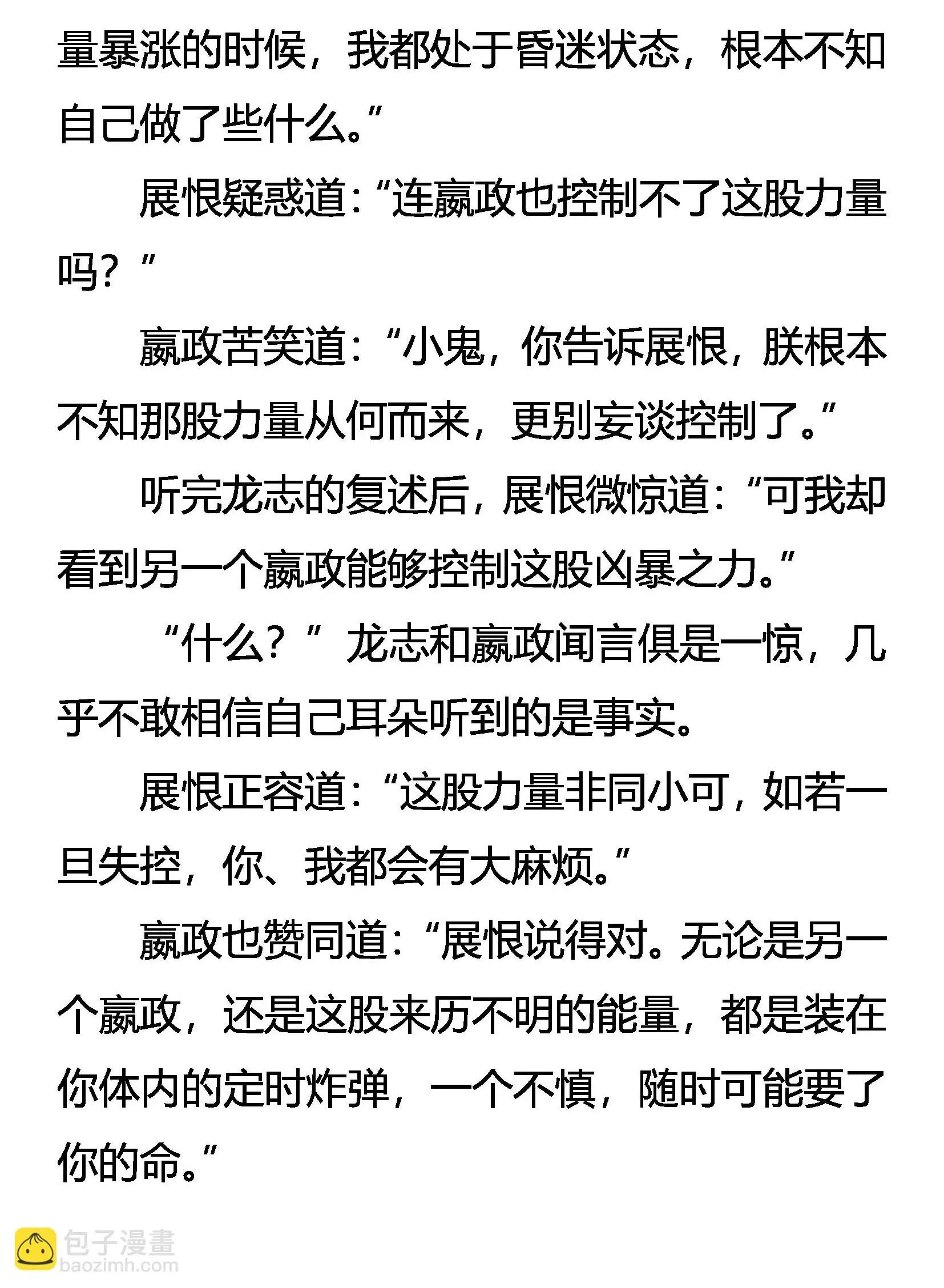 量暴涨的时候，我都处于昏迷状态，根本不知自己做了些什么。”

展恨疑惑道：“连嬴政也控制不了这股力量吗？”

嬴政苦笑道：“小鬼，你告诉展恨，朕根本不知那股力量从何而来，更别妄谈控制了。”

听完龙志的复述后，展恨微惊道：“可我却看到另一个嬴政能够控制这股凶暴之力。”

“什么？”龙志和嬴政闻言俱是一惊，几乎不敢相信自己耳朵听到的是事实。

展恨正容道：“这股力量非同小可，如若一旦失控，你、我都会有大麻烦。”

嬴政也赞同道：“展恨说得对。无论是另一个嬴政，还是这股来历不明的能量，都是装在你体内的定时炸弹，一个不慎，随时可能要了你的命。”

包子漫畫
baozimh.com